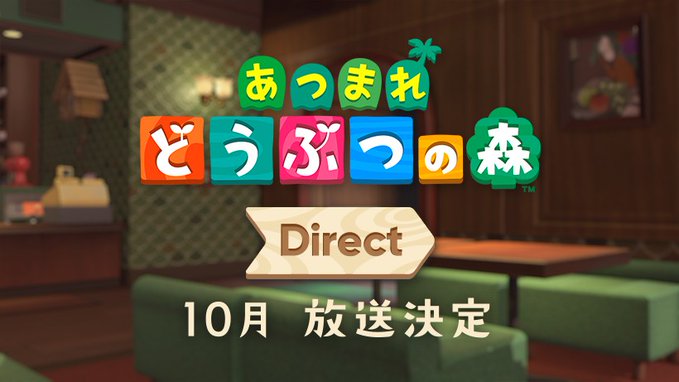 あつまれ
どうぶつの森™

Direct

10月 放送決定